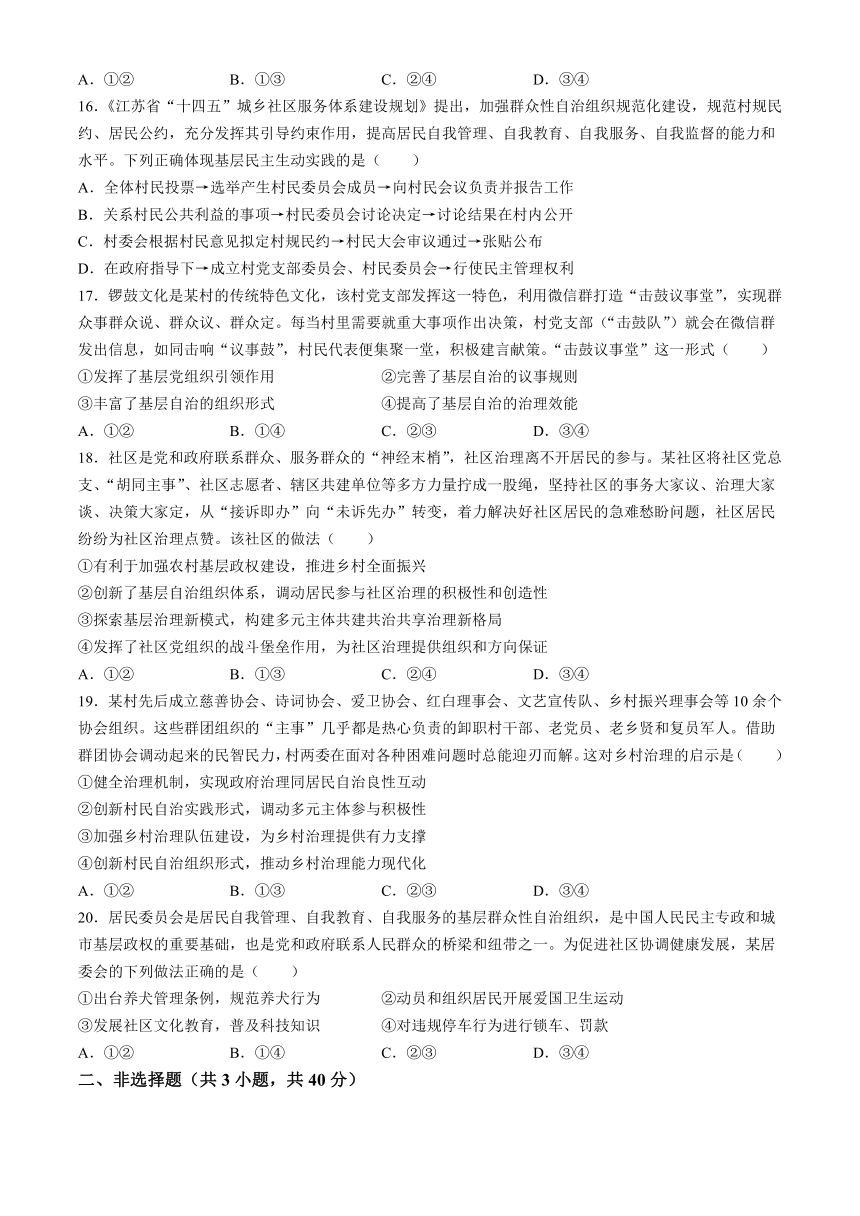 A．①②　　B．①③　　C．②④　　D．③④

16.《江苏省“十四五”城乡社区服务体系建设规划》提出，加强群众性自治组织规范化建设，规范村规民约、居民公约，充分发挥其引导约束作用，提高居民自我管理、自我教育、自我服务、自我监督的能力和水平。下列正确体现基层民主生动实践的是（　　）

A．全体村民投票→选举产生村民委员会成员→向村民会议负责并报告工作

B．关系村民公共利益的事项→村民委员会讨论决定→讨论结果在村内公开

C．村委会根据村民意见拟定村规民约→村民大会审议通过→张贴公布

D．在政府指导下→成立村党支部委员会、村民委员会→行使民主管理权利

17．锣鼓文化是某村的传统特色文化，该村党支部发挥这一特色，利用微信群打造“击鼓议事堂”，实现群众事群众说、群众议、群众定。每当村里需要就重大事项作出决策，村党支部（“击鼓队”）就会在微信群发出信息，如同击响“议事鼓”，村民代表便集聚一堂，积极建言献策。“击鼓议事堂”这一形式（　　）

①发挥了基层党组织引领作用　　②完善了基层自治的议事规则

③丰富了基层自治的组织形式　　④提高了基层自治的治理效能

A．①②　　B．①④　　C．②③　　D．③④

18．社区是党和政府联系群众、服务群众的“神经末梢”，社区治理离不开居民的参与。某社区将社区党总支、“胡同主事”、社区志愿者、辖区共建单位等多方力量拧成一股绳，坚持社区的事务大家议、治理大家谈、决策大家定，从“接诉即办”向“未诉先办”转变，着力解决好社区居民的急难愁盼问题，社区居民纷纷为社区治理点赞。该社区的做法（　　）

①有利于加强农村基层政权建设，推进乡村全面振兴

②创新了基层自治组织体系，调动居民参与社区治理的积极性和创造性

③探索基层治理新模式，构建多元主体共建共治共享治理新格局

④发挥了社区党组织的战斗堡垒作用，为社区治理提供组织和方向保证

A．①②　　B．①③　　C．②④　　D．③④

19．某村先后成立慈善协会、诗词协会、爱卫协会、红白理事会、文艺宣传队、乡村振兴理事会等10余个协会组织。这些群团组织的“主事”几乎都是热心负责的卸职村干部、老党员、老乡贤和复员军人。借助群团协会调动起来的民智民力，村两委在面对各种困难问题时总能迎刃而解。这对乡村治理的启示是（　　）

①健全治理机制，实现政府治理同居民自治良性互动

②创新村民自治实践形式，调动多元主体参与积极性

③加强乡村治理队伍建设，为乡村治理提供有力支撑

④创新村民自治组织形式，推动乡村治理能力现代化

A．①②　　B．①③　　C．②③　　D．③④

20．居民委员会是居民自我管理、自我教育、自我服务的基层群众性自治组织，是中国人民民主专政和城市基层政权的重要基础，也是党和政府联系人民群众的桥梁和纽带之一。为促进社区协调健康发展，某居委会的下列做法正确的是（　　）

①出台养犬管理条例，规范养犬行为　　②动员和组织居民开展爱国卫生运动

③发展社区文化教育，普及科技知识　　④对违规停车行为进行锁车、罚款

A．①②　　B．①④　　C．②③　　D．③④

二、非选择题（共3小题，共40分）